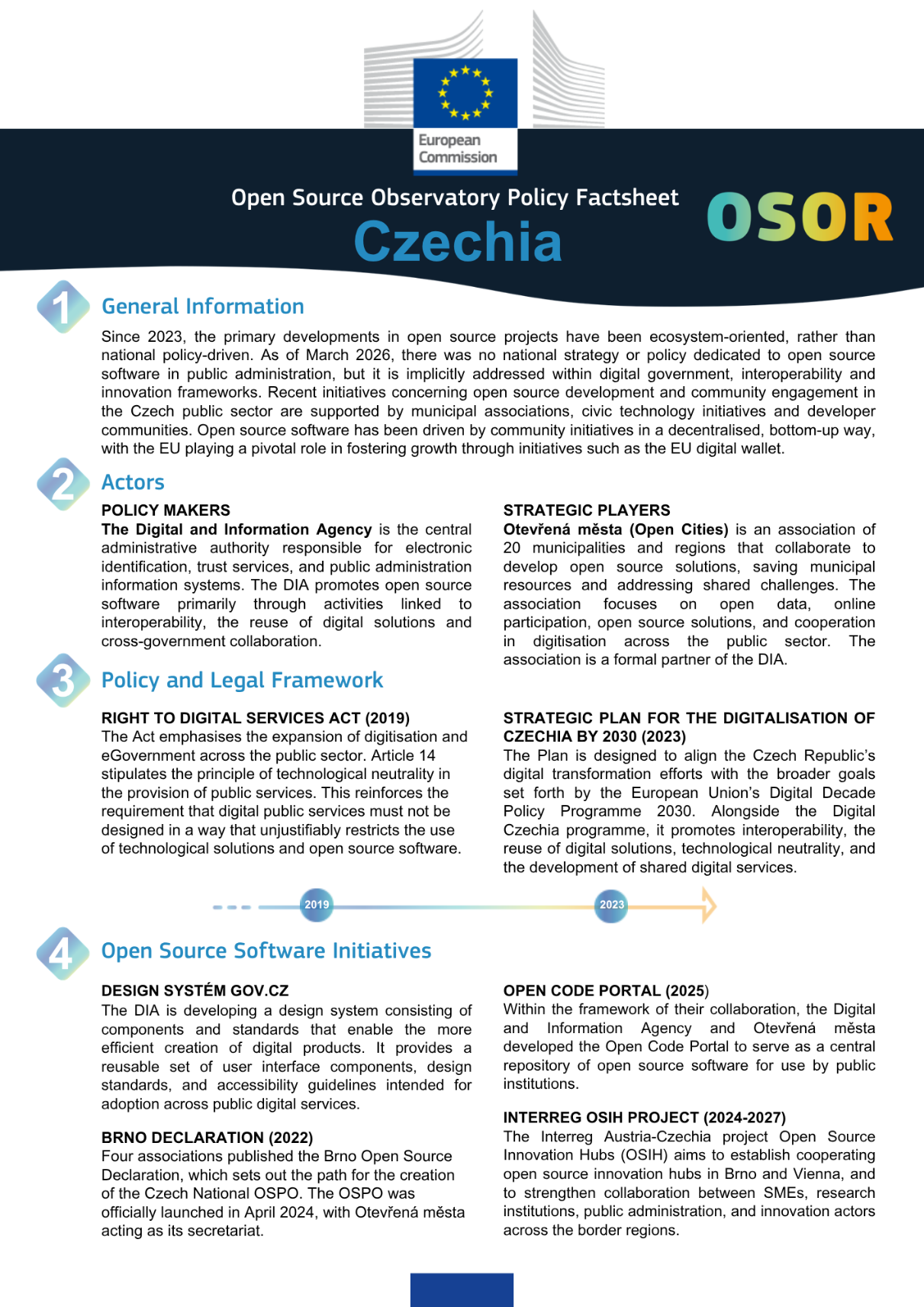 European Commission

Open Source Observatory Policy Factsheet
Czechia
OSOR

1 General Information

Since 2023, the primary developments in open source projects have been ecosystem-oriented, rather than national policy-driven. As of March 2026, there was no national strategy or policy dedicated to open source software in public administration, but it is implicitly addressed within digital government, interoperability and innovation frameworks. Recent initiatives concerning open source development and community engagement in the Czech public sector are supported by municipal associations, civic technology initiatives and developer communities. Open source software has been driven by community initiatives in a decentralised, bottom-up way, with the EU playing a pivotal role in fostering growth through initiatives such as the EU digital wallet.

2 Actors

POLICY MAKERS
The Digital and Information Agency is the central administrative authority responsible for electronic identification, trust services, and public administration information systems. The DIA promotes open source software primarily through activities linked to interoperability, the reuse of digital solutions and cross-government collaboration.

STRATEGIC PLAYERS
Otevřená města (Open Cities) is an association of 20 municipalities and regions that collaborate to develop open source solutions, saving municipal resources and addressing shared challenges. The association focuses on open data, online participation, open source solutions, and cooperation in digitisation across the public sector. The association is a formal partner of the DIA.

3 Policy and Legal Framework

RIGHT TO DIGITAL SERVICES ACT (2019)
The Act emphasises the expansion of digitisation and eGovernment across the public sector. Article 14 stipulates the principle of technological neutrality in the provision of public services. This reinforces the requirement that digital public services must not be designed in a way that unjustifiably restricts the use of technological solutions and open source software.

STRATEGIC PLAN FOR THE DIGITALISATION OF CZECHIA BY 2030 (2023)
The Plan is designed to align the Czech Republic's digital transformation efforts with the broader goals set forth by the European Union's Digital Decade Policy Programme 2030. Alongside the Digital Czechia programme, it promotes interoperability, the reuse of digital solutions, technological neutrality, and the development of shared digital services.

2019
2023

4 Open Source Software Initiatives

DESIGN SYSTÉM GOV.CZ
The DIA is developing a design system consisting of components and standards that enable the more efficient creation of digital products. It provides a reusable set of user interface components, design standards, and accessibility guidelines intended for adoption across public digital services.

BRNO DECLARATION (2022)
Four associations published the Brno Open Source Declaration, which sets out the path for the creation of the Czech National OSPO. The OSPO was officially launched in April 2024, with Otevřená města acting as its secretariat.

OPEN CODE PORTAL (2025)
Within the framework of their collaboration, the Digital and Information Agency and Otevřená města developed the Open Code Portal to serve as a central repository of open source software for use by public institutions.

INTERREG OSIH PROJECT (2024-2027)
The Interreg Austria-Czechia project Open Source Innovation Hubs (OSIH) aims to establish cooperating open source innovation hubs in Brno and Vienna, and to strengthen collaboration between SMEs, research institutions, public administration, and innovation actors across the border regions.